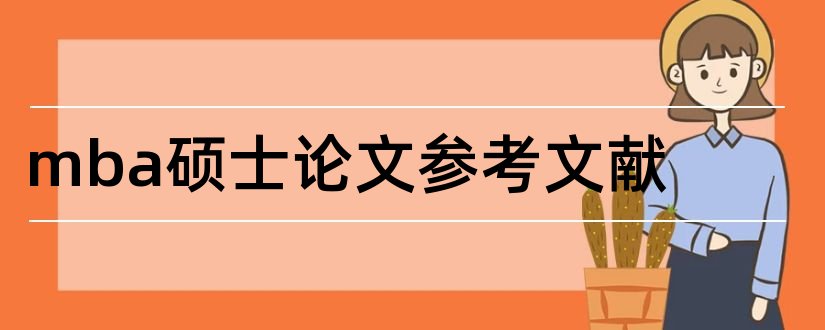 mba硕士论文参考文献